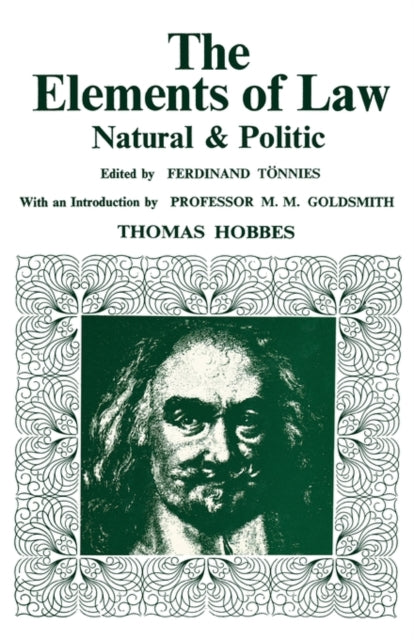 The Elements of Law
Natural & Politic

Edited by FERDINAND TÖNNIES

With an Introduction by PROFESSOR M. M. GOLDSMITH

THOMAS HOBBES